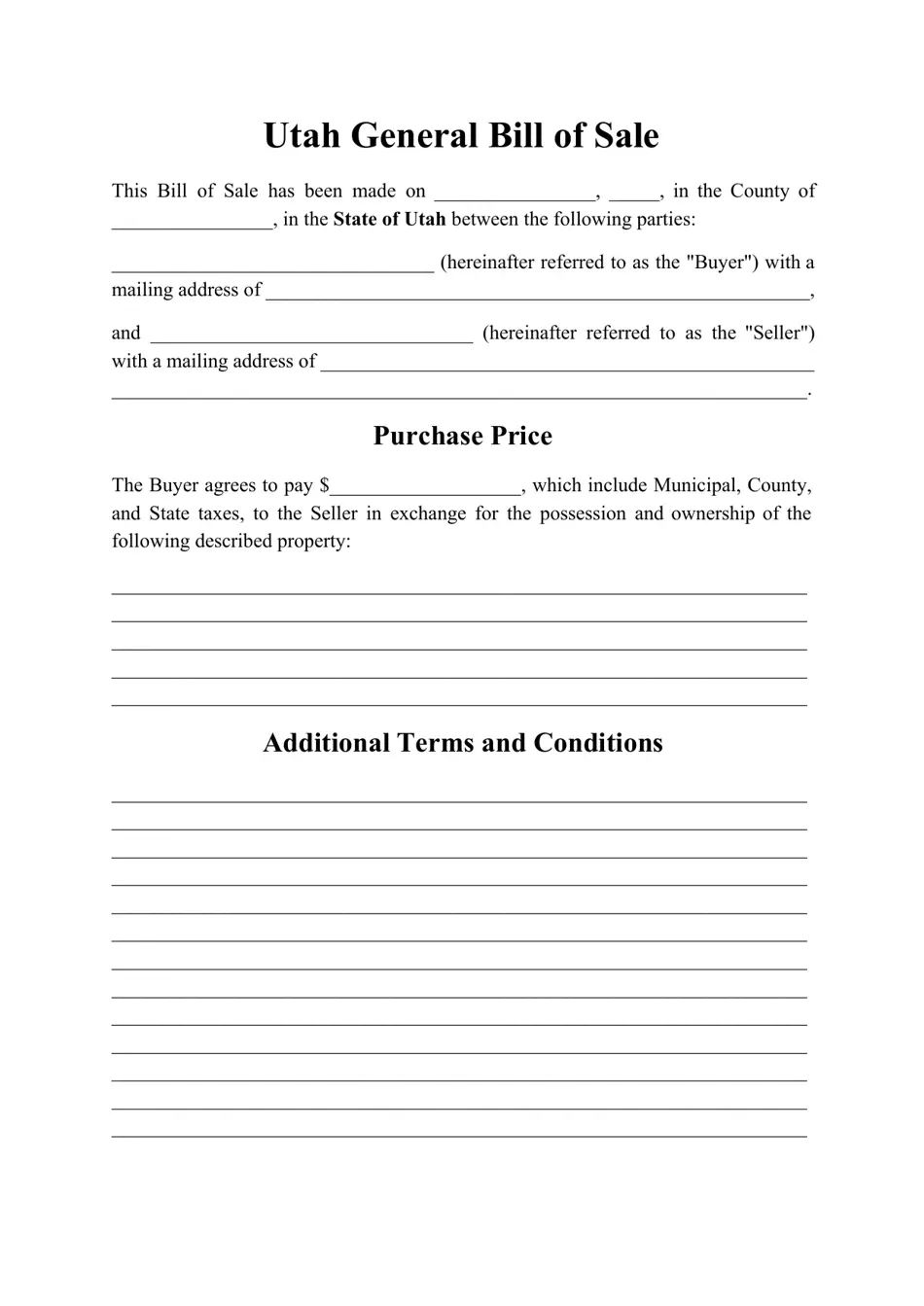 Utah General Bill of Sale

This Bill of Sale has been made on ____, ____, in the County of ____, in the State of Utah between the following parties:

____ (hereinafter referred to as the "Buyer") with a mailing address of ____,

and ____ (hereinafter referred to as the "Seller") with a mailing address of ____ ____.

Purchase Price

The Buyer agrees to pay $____, which include Municipal, County, and State taxes, to the Seller in exchange for the possession and ownership of the following described property:

____
____
____
____
____

Additional Terms and Conditions

____
____
____
____
____
____
____
____
____
____
____
____
____